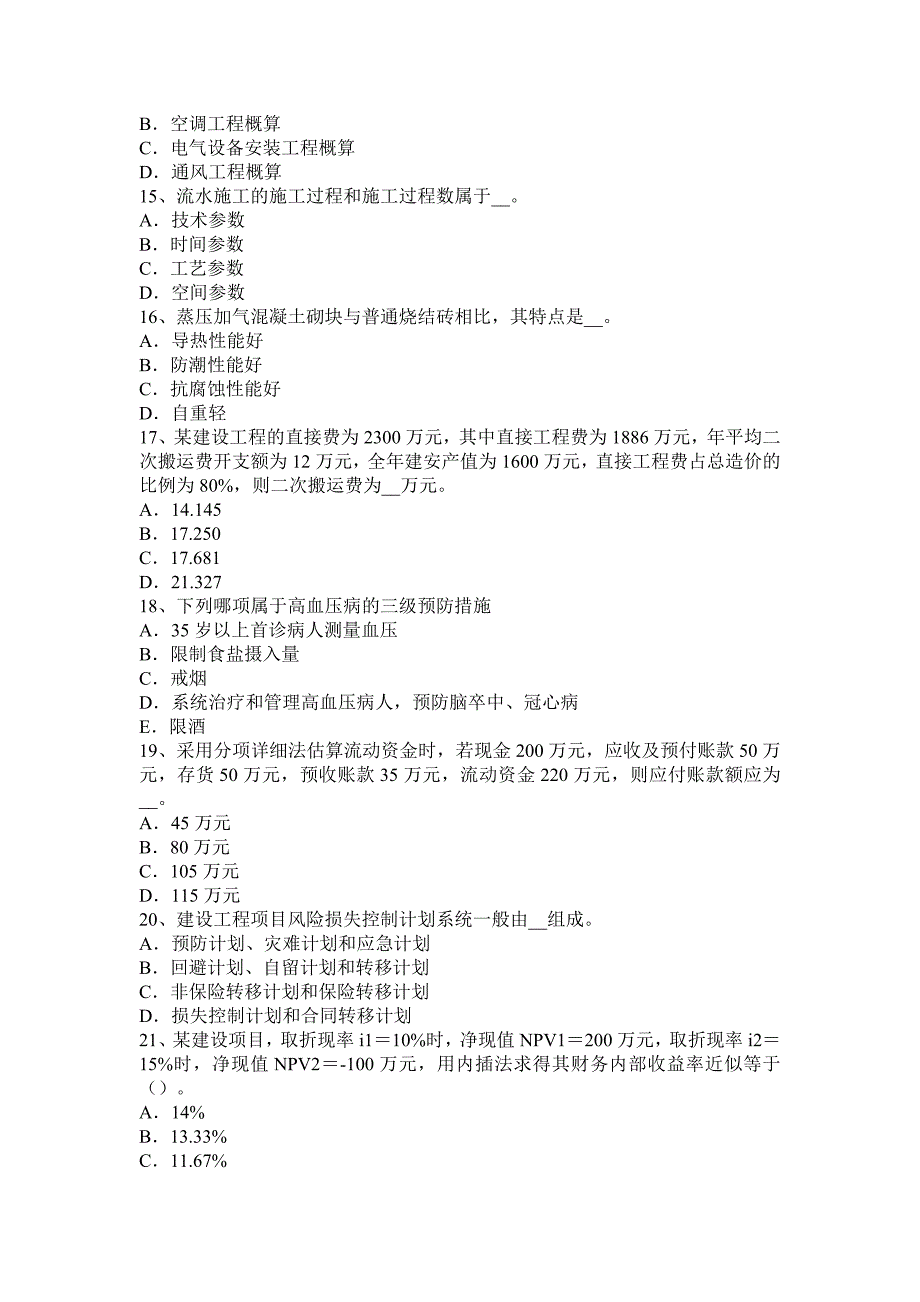 B．空调工程概算
C．电气设备安装工程概算
D．通风工程概算
15、流水施工的施工过程和施工过程数属于__。
A．技术参数
B．时间参数
C．工艺参数
D．空间参数
16、蒸压加气混凝土砌块与普通烧结砖相比，其特点是__。
A．导热性能好
B．防潮性能好
C．抗腐蚀性能好
D．自重轻
17、某建设工程的直接费为 2300 万元，其中直接工程费为 1886 万元，年平均二次搬运费开支额为 12 万元，全年建安产值为 1600 万元，直接工程费占总造价的比例为 80%，则二次搬运费为__万元。
A．14.145
B．17.250
C．17.681
D．21.327
18、下列哪项属于高血压病的三级预防措施
A．35 岁以上首诊病人测量血压
B．限制食盐摄入量
C．戒烟
D．系统治疗和管理高血压病人，预防脑卒中、冠心病
E．限酒
19、采用分项详细法估算流动资金时，若现金 200 万元，应收及预付账款 50 万元，存货 50 万元，预收账款 35 万元，流动资金 220 万元，则应付账款额应为__。
A．45 万元
B．80 万元
C．105 万元
D．115 万元
20、建设工程项目风险损失控制计划系统一般由__组成。
A．预防计划、灾难计划和应急计划
B．回避计划、自留计划和转移计划
C．非保险转移计划和保险转移计划
D．损失控制计划和合同转移计划
21、某建设项目，取折现率 i1＝10%时，净现值 NPV1＝200 万元，取折现率 i2＝15%时，净现值 NPV2＝-100 万元，用内插法求得其财务内部收益率近似等于（）。
A．14%
B．13.33%
C．11.67%